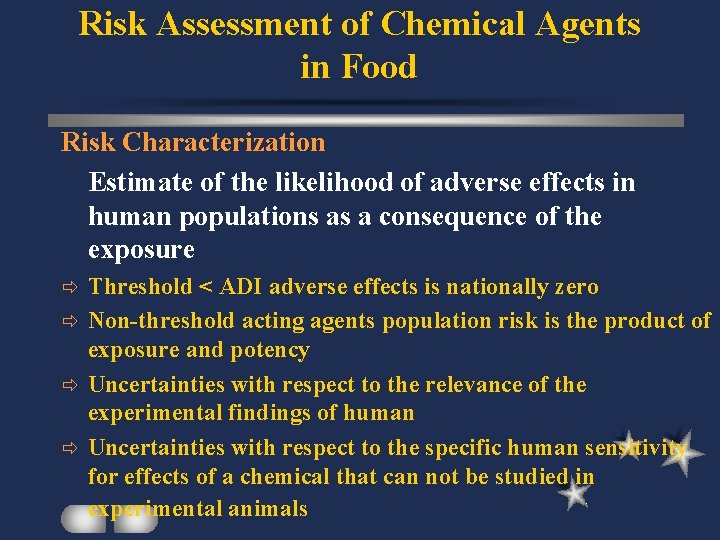 Risk Assessment of Chemical Agents in Food

Risk Characterization

Estimate of the likelihood of adverse effects in human populations as a consequence of the exposure

⇨ Threshold < ADI adverse effects is nationally zero

⇨ Non-threshold acting agents population risk is the product of exposure and potency

⇨ Uncertainties with respect to the relevance of the experimental findings of human

⇨ Uncertainties with respect to the specific human sensitivity for effects of a chemical that can not be studied in experimental animals